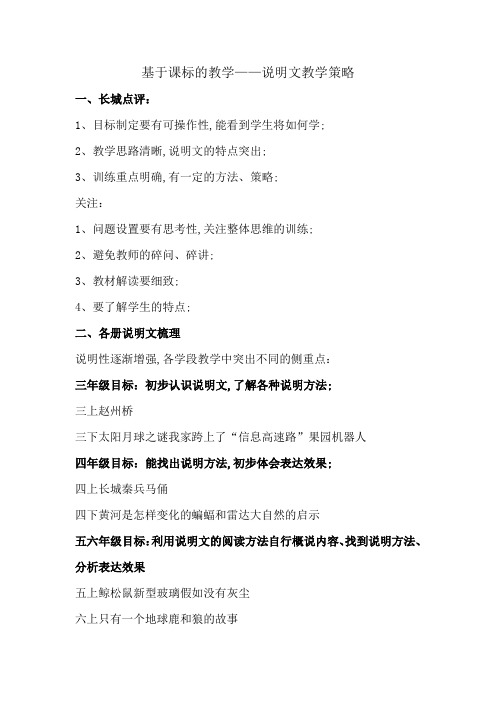 基于课标的教学——说明文教学策略

一、长城点评：

1、目标制定要有可操作性,能看到学生将如何学;

2、教学思路清晰,说明文的特点突出;

3、训练重点明确,有一定的方法、策略;

关注：

1、问题设置要有思考性,关注整体思维的训练;

2、避免教师的碎问、碎讲;

3、教材解读要细致;

4、要了解学生的特点;

二、各册说明文梳理

说明性逐渐增强,各学段教学中突出不同的侧重点：

三年级目标：初步认识说明文,了解各种说明方法;

三上赵州桥

三下太阳月球之谜我家跨上了“信息高速路”果园机器人

四年级目标：能找出说明方法,初步体会表达效果;

四上长城秦兵马俑

四下黄河是怎样变化的蝙蝠和雷达大自然的启示

五六年级目标:利用说明文的阅读方法自行概说内容、找到说明方法、分析表达效果

五上鲸松鼠新型玻璃假如没有灰尘

六上只有一个地球鹿和狼的故事